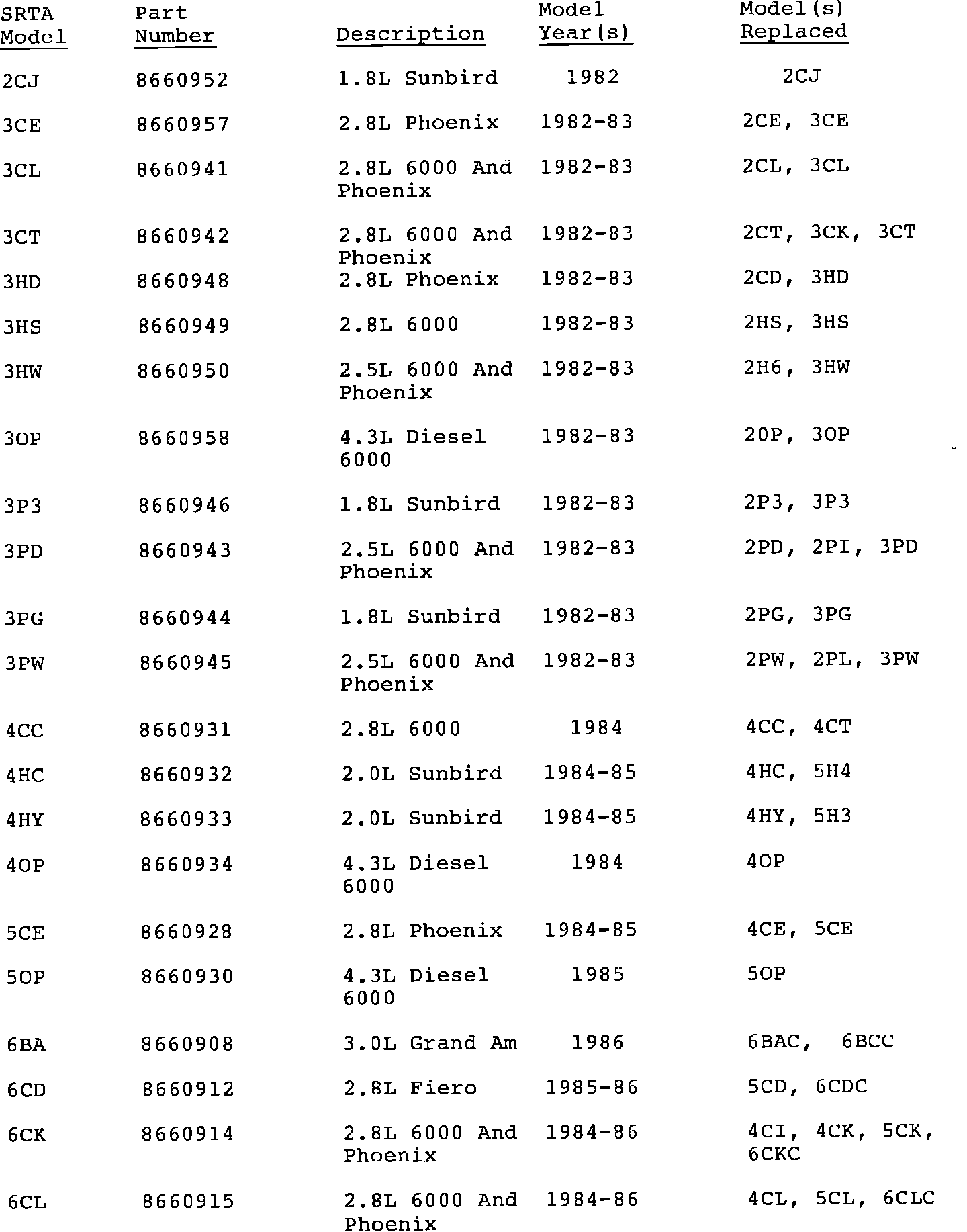 | SRTA Model | Part Number | Description | Model Year(s) | Model(s) Replaced |
|---|---|---|---|---|
| 2CJ | 8660952 | 1.8L Sunbird | 1982 | 2CJ |
| 3CE | 8660957 | 2.8L Phoenix | 1982-83 | 2CE, 3CE |
| 3CL | 8660941 | 2.8L 6000 And Phoenix | 1982-83 | 2CL, 3CL |
| 3CT | 8660942 | 2.8L 6000 And Phoenix | 1982-83 | 2CT, 3CK, 3CT |
| 3HD | 8660948 | 2.8L Phoenix | 1982-83 | 2CD, 3HD |
| 3HS | 8660949 | 2.8L 6000 | 1982-83 | 2HS, 3HS |
| 3HW | 8660950 | 2.5L 6000 And Phoenix | 1982-83 | 2H6, 3HW |
| 3OP | 8660958 | 4.3L Diesel 6000 | 1982-83 | 2OP, 3OP |
| 3P3 | 8660946 | 1.8L Sunbird | 1982-83 | 2P3, 3P3 |
| 3PD | 8660943 | 2.5L 6000 And Phoenix | 1982-83 | 2PD, 2PI, 3PD |
| 3PG | 8660944 | 1.8L Sunbird | 1982-83 | 2PG, 3PG |
| 3PW | 8660945 | 2.5L 6000 And Phoenix | 1982-83 | 2PW, 2PL, 3PW |
| 4CC | 8660931 | 2.8L 6000 | 1984 | 4CC, 4CT |
| 4HC | 8660932 | 2.0L Sunbird | 1984-85 | 4HC, 5H4 |
| 4HY | 8660933 | 2.0L Sunbird | 1984-85 | 4HY, 5H3 |
| 4OP | 8660934 | 4.3L Diesel 6000 | 1984 | 4OP |
| 5CE | 8660928 | 2.8L Phoenix | 1984-85 | 4CE, 5CE |
| 5OP | 8660930 | 4.3L Diesel 6000 | 1985 | 5OP |
| 6BA | 8660908 | 3.0L Grand Am | 1986 | 6BAC, 6BCC |
| 6CD | 8660912 | 2.8L Fiero | 1985-86 | 5CD, 6CDC |
| 6CK | 8660914 | 2.8L 6000 And Phoenix | 1984-86 | 4CI, 4CK, 5CK, 6CKC |
| 6CL | 8660915 | 2.8L 6000 And Phoenix | 1984-86 | 4CL, 5CL, 6CLC |